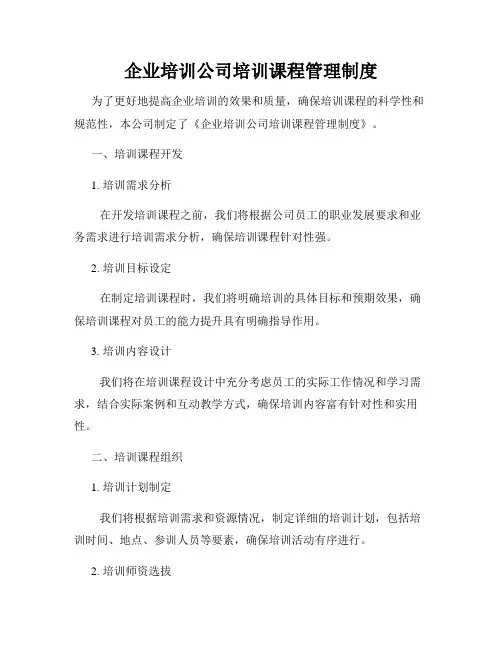 企业培训公司培训课程管理制度

为了更好地提高企业培训的效果和质量，确保培训课程的科学性和规范性，本公司制定了《企业培训公司培训课程管理制度》。

一、培训课程开发

1. 培训需求分析

在开发培训课程之前，我们将根据公司员工的职业发展要求和业务需求进行培训需求分析，确保培训课程针对性强。

2. 培训目标设定

在制定培训课程时，我们将明确培训的具体目标和预期效果，确保培训课程对员工的能力提升具有明确指导作用。

3. 培训内容设计

我们将在培训课程设计中充分考虑员工的实际工作情况和学习需求，结合实际案例和互动教学方式，确保培训内容富有针对性和实用性。

二、培训课程组织

1. 培训计划制定

我们将根据培训需求和资源情况，制定详细的培训计划，包括培训时间、地点、参训人员等要素，确保培训活动有序进行。

2. 培训师资选拔